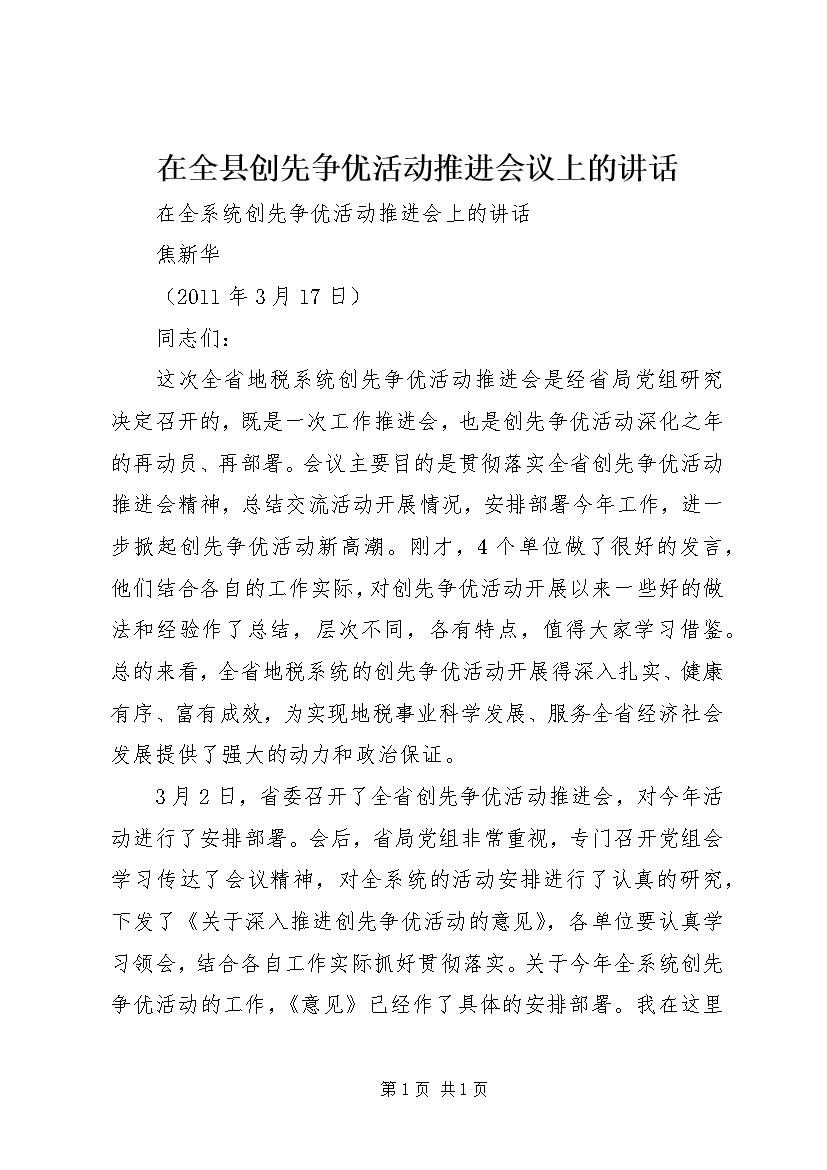 在全县创先争优活动推进会议上的讲话

在全系统创先争优活动推进会上的讲话

焦新华

（2011 年 3 月 17 日）

同志们：

这次全省地税系统创先争优活动推进会是经省局党组研究决定召开的，既是一次工作推进会，也是创先争优活动深化之年的再动员、再部署。会议主要目的是贯彻落实全省创先争优活动推进会精神，总结交流活动开展情况，安排部署今年工作，进一步掀起创先争优活动新高潮。刚才，4 个单位做了很好的发言，他们结合各自的工作实际，对创先争优活动开展以来一些好的做法和经验作了总结，层次不同，各有特点，值得大家学习借鉴。总的来看，全省地税系统的创先争优活动开展得深入扎实、健康有序、富有成效，为实现地税事业科学发展、服务全省经济社会发展提供了强大的动力和政治保证。

3 月 2 日，省委召开了全省创先争优活动推进会，对今年活动进行了安排部署。会后，省局党组非常重视，专门召开党组会学习传达了会议精神，对全系统的活动安排进行了认真的研究，下发了《关于深入推进创先争优活动的意见》，各单位要认真学习领会，结合各自工作实际抓好贯彻落实。关于今年全系统创先争优活动的工作，《意见》已经作了具体的安排部署。我在这里

第 1 页 共 1 页